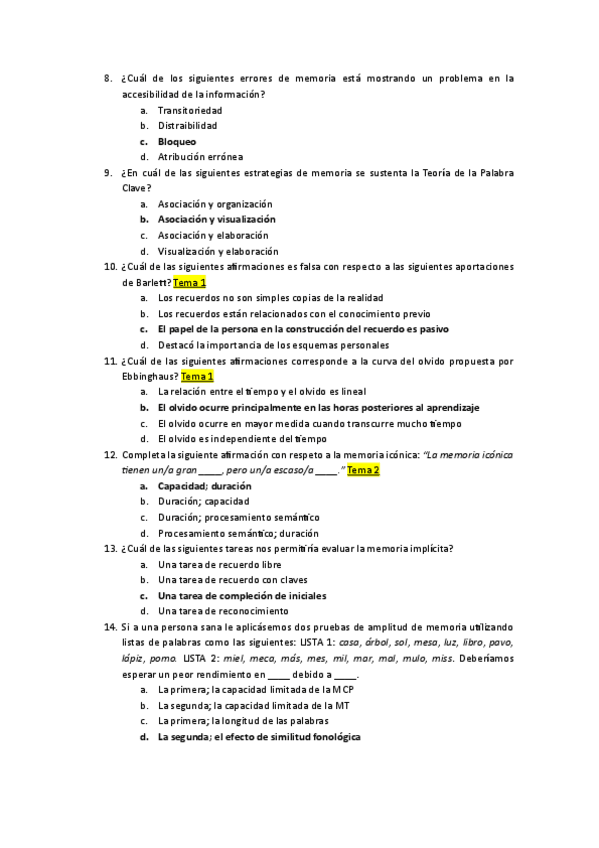 8. ¿Cuál de los siguientes errores de memoria está mostrando un problema en la accesibilidad de la información?
a. Transitoriedad
b. Distraibilidad
c. Bloqueo
d. Atribución errónea

9. ¿En cuál de las siguientes estrategias de memoria se sustenta la Teoría de la Palabra Clave?
a. Asociación y organización
b. Asociación y visualización
c. Asociación y elaboración
d. Visualización y elaboración

10. ¿Cuál de las siguientes afirmaciones es falsa con respecto a las siguientes aportaciones de Barlett? Tema 1
a. Los recuerdos no son simples copias de la realidad
b. Los recuerdos están relacionados con el conocimiento previo
c. El papel de la persona en la construcción del recuerdo es pasivo
d. Destacó la importancia de los esquemas personales

11. ¿Cuál de las siguientes afirmaciones corresponde a la curva del olvido propuesta por Ebbinghaus? Tema 1
a. La relación entre el tiempo y el olvido es lineal
b. El olvido ocurre principalmente en las horas posteriores al aprendizaje
c. El olvido ocurre en mayor medida cuando transcurre mucho tiempo
d. El olvido es independiente del tiempo

12. Completa la siguiente afirmación con respeto a la memoria icónica: "La memoria icónica tienen un/a gran ____, pero un/a escaso/a ____." Tema 2
a. Capacidad; duración
b. Duración; capacidad
c. Duración; procesamiento semántico
d. Procesamiento semántico; duración

13. ¿Cuál de las siguientes tareas nos permitiría evaluar la memoria implícita?
a. Una tarea de recuerdo libre
b. Una tarea de recuerdo con claves
c. Una tarea de compleción de iniciales
d. Una tarea de reconocimiento

14. Si a una persona sana le aplicásemos dos pruebas de amplitud de memoria utilizando listas de palabras como las siguientes: LISTA 1: casa, árbol, sol, mesa, luz, libro, pavo, lápiz, pomo. LISTA 2: miel, meca, más, mes, mil, mar, mal, mulo, miss. Deberíamos esperar un peor rendimiento en ____ debido a ____.
a. La primera; la capacidad limitada de la MCP
b. La segunda; la capacidad limitada de la MT
c. La primera; la longitud de las palabras
d. La segunda; el efecto de similitud fonológica